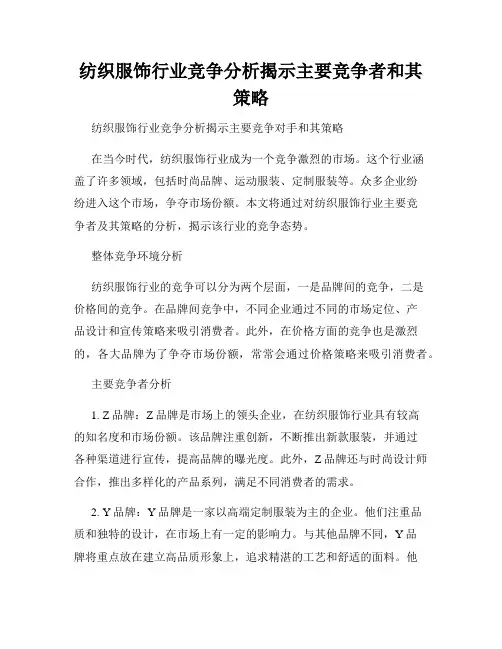 纺织服饰行业竞争分析揭示主要竞争者和其策略

纺织服饰行业竞争分析揭示主要竞争对手和其策略

在当今时代，纺织服饰行业成为一个竞争激烈的市场。这个行业涵盖了许多领域，包括时尚品牌、运动服装、定制服装等。众多企业纷纷进入这个市场，争夺市场份额。本文将通过对纺织服饰行业主要竞争者及其策略的分析，揭示该行业的竞争态势。

整体竞争环境分析

纺织服饰行业的竞争可以分为两个层面，一是品牌间的竞争，二是价格间的竞争。在品牌间竞争中，不同企业通过不同的市场定位、产品设计和宣传策略来吸引消费者。此外，在价格方面的竞争也是激烈的，各大品牌为了争夺市场份额，常常会通过价格策略来吸引消费者。

主要竞争者分析

1. Z 品牌：Z 品牌是市场上的领头企业，在纺织服饰行业具有较高的知名度和市场份额。该品牌注重创新，不断推出新款服装，并通过各种渠道进行宣传，提高品牌的曝光度。此外，Z 品牌还与时尚设计师合作，推出多样化的产品系列，满足不同消费者的需求。

2. Y 品牌：Y 品牌是一家以高端定制服装为主的企业。他们注重品质和独特的设计，在市场上有一定的影响力。与其他品牌不同，Y 品牌将重点放在建立高品质形象上，追求精湛的工艺和舒适的面料。他